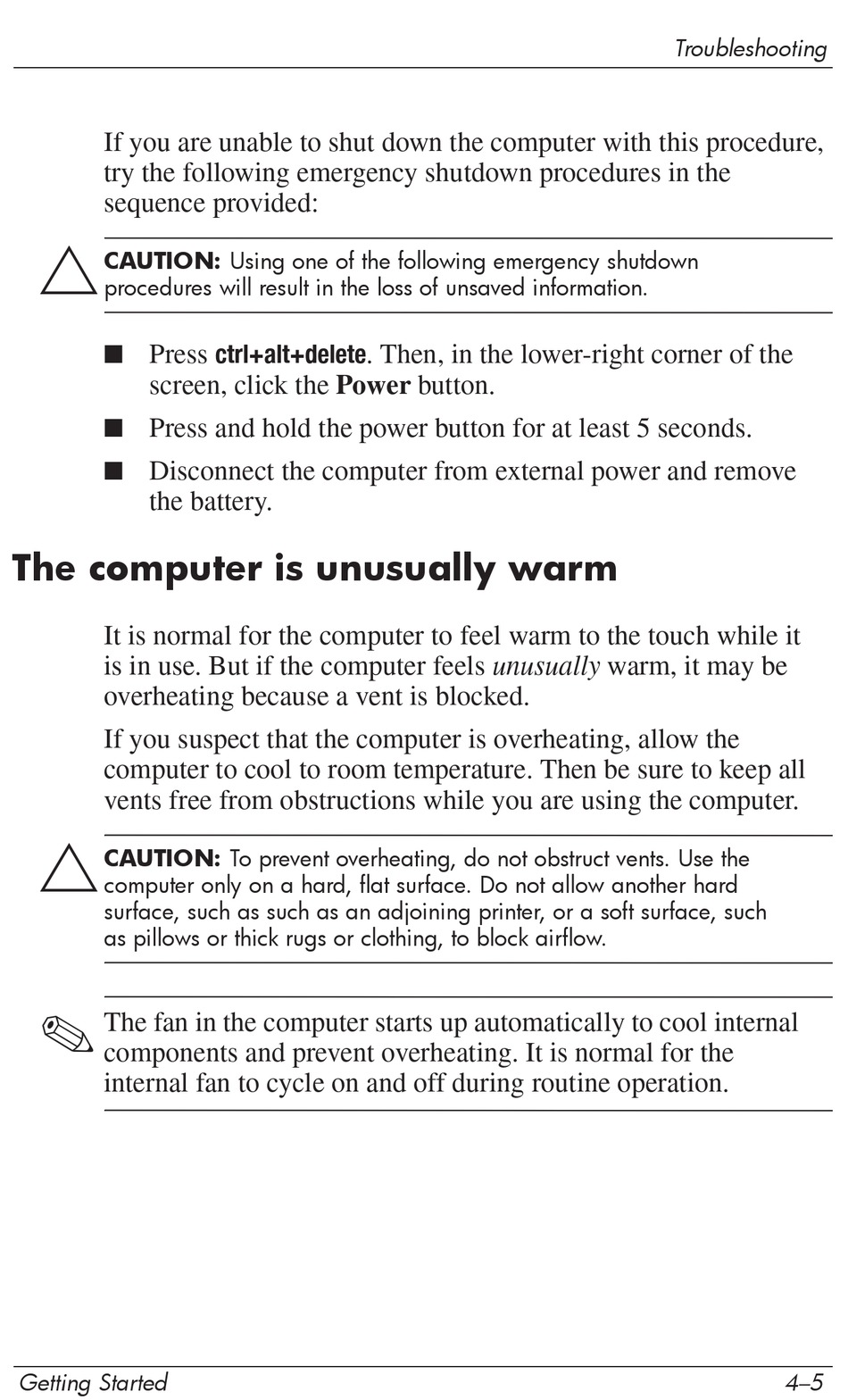 Troubleshooting

If you are unable to shut down the computer with this procedure, try the following emergency shutdown procedures in the sequence provided:

CAUTION: Using one of the following emergency shutdown procedures will result in the loss of unsaved information.

■ Press ctrl+alt+delete. Then, in the lower-right corner of the screen, click the Power button.

■ Press and hold the power button for at least 5 seconds.

■ Disconnect the computer from external power and remove the battery.

The computer is unusually warm

It is normal for the computer to feel warm to the touch while it is in use. But if the computer feels unusually warm, it may be overheating because a vent is blocked.

If you suspect that the computer is overheating, allow the computer to cool to room temperature. Then be sure to keep all vents free from obstructions while you are using the computer.

CAUTION: To prevent overheating, do not obstruct vents. Use the computer only on a hard, flat surface. Do not allow another hard surface, such as such as an adjoining printer, or a soft surface, such as pillows or thick rugs or clothing, to block airflow.

The fan in the computer starts up automatically to cool internal components and prevent overheating. It is normal for the internal fan to cycle on and off during routine operation.

Getting Started 4–5